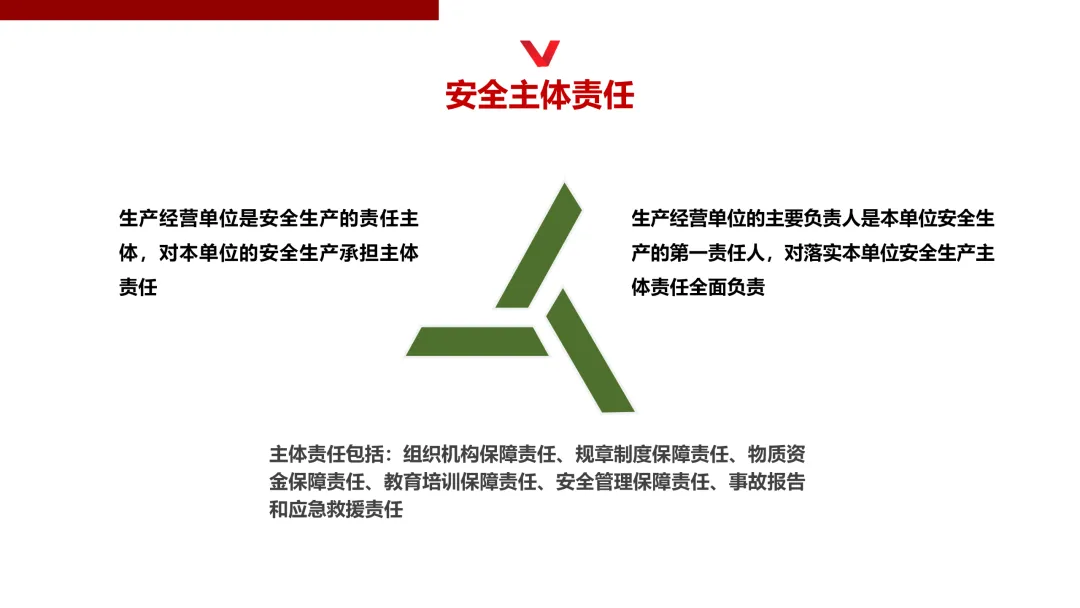 安全主体责任

生产经营单位是安全生产的责任主体，对本单位的安全生产承担主体责任

生产经营单位的主要负责人是本单位安全生产的第一责任人，对落实本单位安全生产主体责任全面负责

主体责任包括：组织机构保障责任、规章制度保障责任、物质资金保障责任、教育培训保障责任、安全管理保障责任、事故报告和应急救援责任